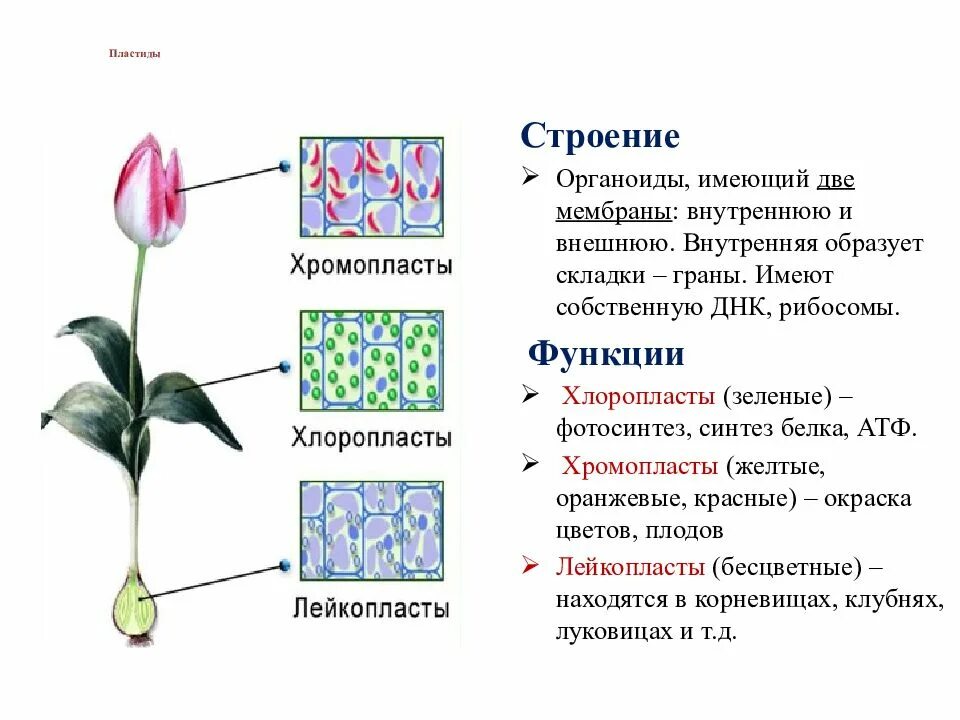 Пластиды

Хромопласты

Хлоропласты

Лейкопласты

Строение

➢ Органоиды, имеющий две мембраны: внутреннюю и внешнюю. Внутренняя образует складки – граны. Имеют собственную ДНК, рибосомы.

Функции

➢ Хлоропласты (зеленые) – фотосинтез, синтез белка, АТФ.

➢ Хромопласты (желтые, оранжевые, красные) – окраска цветов, плодов

➢ Лейкопласты (бесцветные) – находятся в корневищах, клубнях, луковицах и т.д.